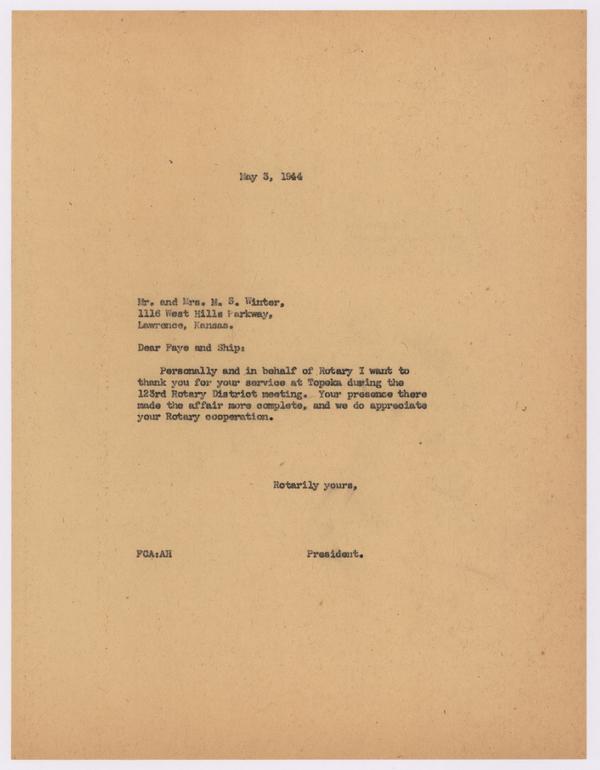 May 3, 1944

Mr. and Mrs. M. S. Winter,
1116 West Hills Parkway,
Lawrence, Kansas.

Dear Faye and Ship:

Personally and in behalf of Rotary I want to thank you for your service at Topeka during the 123rd Rotary District meeting. Your presence there made the affair more complete, and we do appreciate your Rotary cooperation.

Rotarily yours,

FCA:AH

President.